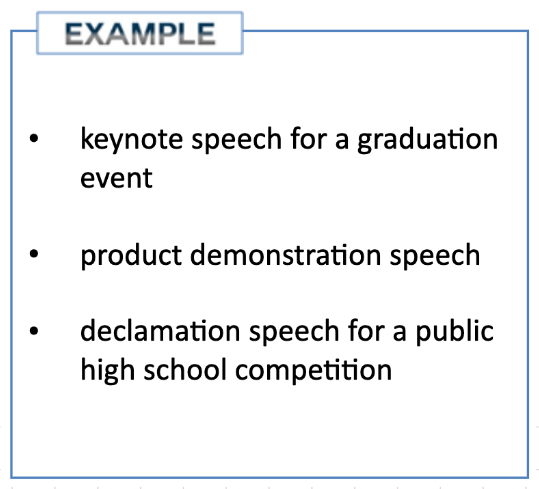 EXAMPLE

• keynote speech for a graduation event

• product demonstration speech

• declamation speech for a public high school competition